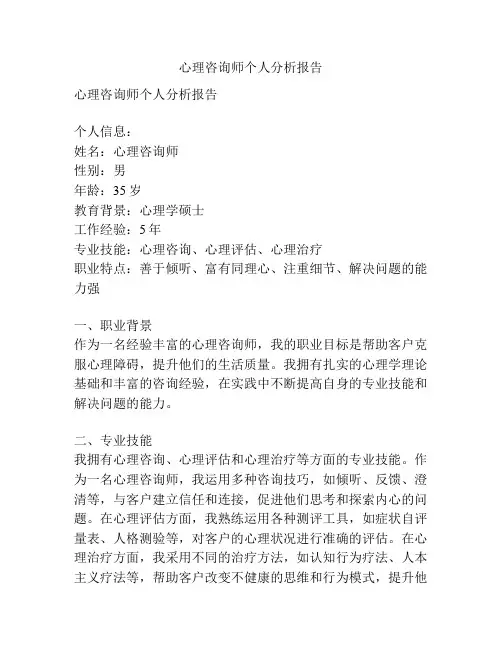 心理咨询师个人分析报告

心理咨询师个人分析报告

个人信息：
姓名：心理咨询师
性别：男
年龄：35 岁
教育背景：心理学硕士
工作经验：5 年
专业技能：心理咨询、心理评估、心理治疗
职业特点：善于倾听、富有同理心、注重细节、解决问题的能力强

一、职业背景
作为一名经验丰富的心理咨询师，我的职业目标是帮助客户克服心理障碍，提升他们的生活质量。我拥有扎实的心理学理论基础和丰富的咨询经验，在实践中不断提高自身的专业技能和解决问题的能力。

二、专业技能
我拥有心理咨询、心理评估和心理治疗等方面的专业技能。作为一名心理咨询师，我运用多种咨询技巧，如倾听、反馈、澄清等，与客户建立信任和连接，促进他们思考和探索内心的问题。在心理评估方面，我熟练运用各种测评工具，如症状自评量表、人格测验等，对客户的心理状况进行准确的评估。在心理治疗方面，我采用不同的治疗方法，如认知行为疗法、人本主义疗法等，帮助客户改变不健康的思维和行为模式，提升他